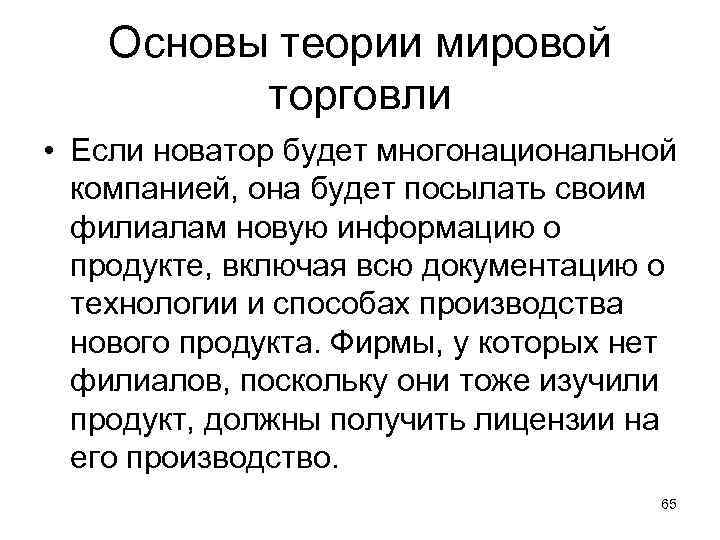 Основы теории мировой торговли

• Если новатор будет многонациональной компанией, она будет посылать своим филиалам новую информацию о продукте, включая всю документацию о технологии и способах производства нового продукта. Фирмы, у которых нет филиалов, поскольку они тоже изучили продукт, должны получить лицензии на его производство.

65